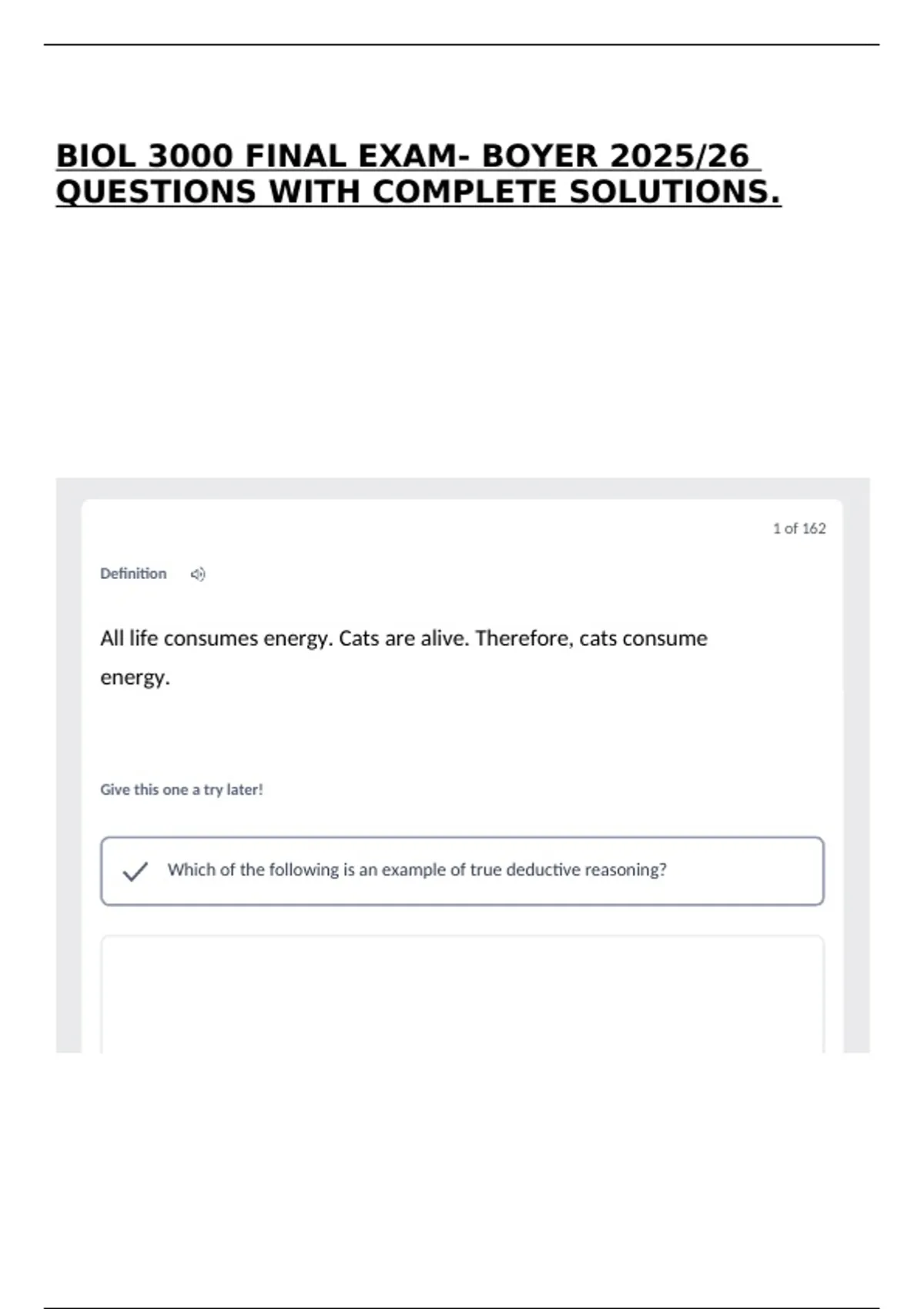 BIOL 3000 FINAL EXAM- BOYER 2025/26 QUESTIONS WITH COMPLETE SOLUTIONS.

1 of 162

Definition

All life consumes energy. Cats are alive. Therefore, cats consume energy.

Give this one a try later!

Which of the following is an example of true deductive reasoning?